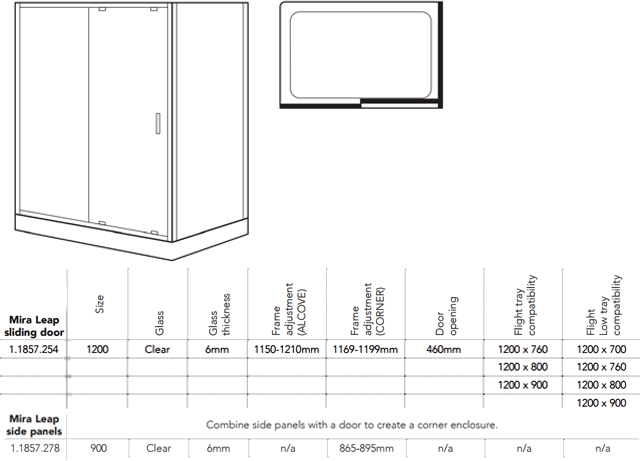 | Mira Leap sliding door | Size | Glass | Glass thickness | Frame adjustment (ALCOVE) | Frame adjustment (CORNER) | Door opening | Flight tray compatibility | Flight Low tray compatibility |
|---|---|---|---|---|---|---|---|---|
| 1.1857.254 | 1200 | Clear | 6mm | 1150-1210mm | 1169-1199mm | 460mm | 1200 x 760 | 1200 x 700 |
| | | | | | | | 1200 x 800 | 1200 x 760 |
| | | | | | | | 1200 x 900 | 1200 x 800 |
| | | | | | | | | 1200 x 900 |
| Mira Leap side panels | Combine side panels with a door to create a corner enclosure. | | | | | | | |
| 1.1857.278 | 900 | Clear | 6mm | n/a | 865-895mm | n/a | n/a | n/a |